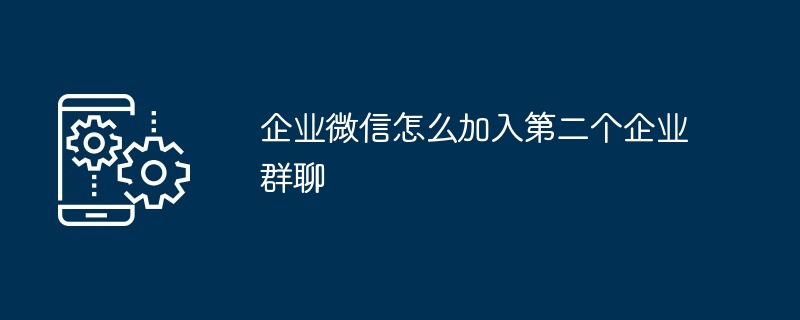 企业微信怎么加入第二个企业群聊